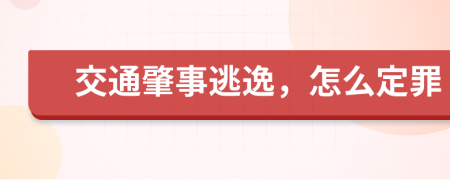 交通肇事逃逸，怎么定罪